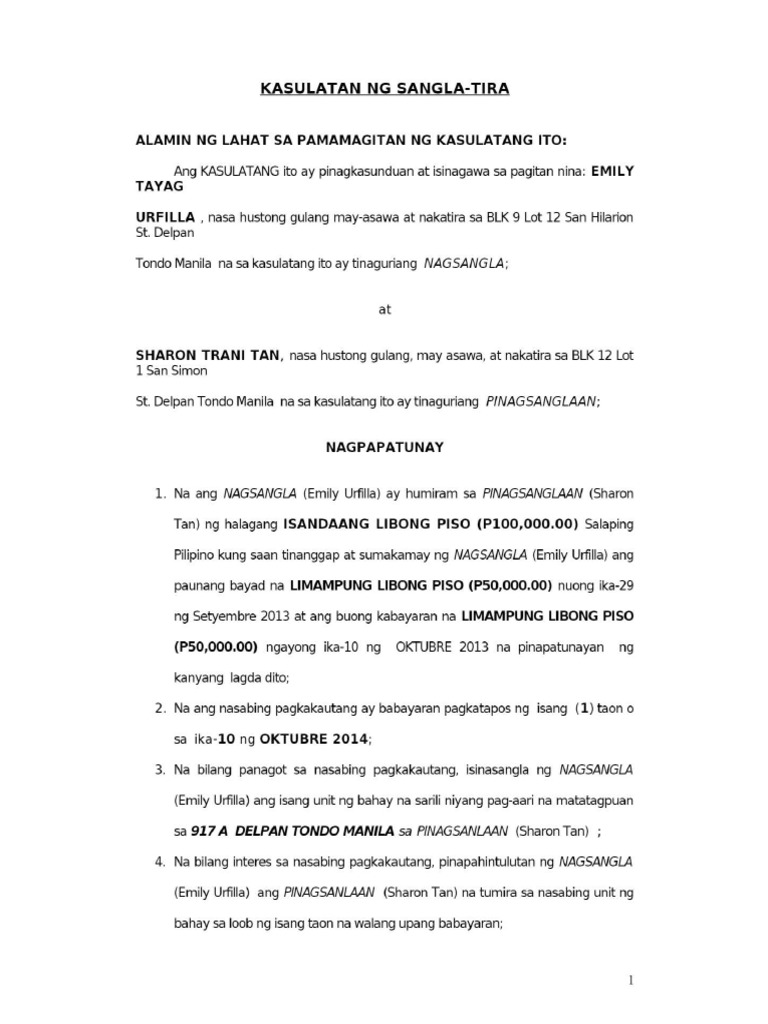 KASULATAN NG SANGLA-TIRA

ALAMIN NG LAHAT SA PAMAMAGITAN NG KASULATANG ITO:

Ang KASULATANG ito ay pinagkasunduan at isinagawa sa pagitan nina: EMILY TAYAG

URFILLA , nasa hustong gulang may-asawa at nakatira sa BLK 9 Lot 12 San Hilarion St. Delpan

Tondo Manila na sa kasulatang ito ay tinaguriang NAGSANGLA;

at

SHARON TRANI TAN, nasa hustong gulang, may asawa, at nakatira sa BLK 12 Lot 1 San Simon

St. Delpan Tondo Manila na sa kasulatang ito ay tinaguriang PINAGSANGLAAN;

NAGPAPATUNAY

1. Na ang NAGSANGLA (Emily Urfilla) ay humiram sa PINAGSANGLAAN (Sharon Tan) ng halagang ISANDAANG LIBONG PISO (P100,000.00) Salaping Pilipino kung saan tinanggap at sumakamay ng NAGSANGLA (Emily Urfilla) ang paunang bayad na LIMAMPUNG LIBONG PISO (P50,000.00) nuong ika-29 ng Setyembre 2013 at ang buong kabayaran na LIMAMPUNG LIBONG PISO (P50,000.00) ngayong ika-10 ng OKTUBRE 2013 na pinapatunayan ng kanyang lagda dito;

2. Na ang nasabing pagkakautang ay babayaran pagkatapos ng isang (1) taon o sa ika-10 ng OKTUBRE 2014;

3. Na bilang panagot sa nasabing pagkakautang, isinasangla ng NAGSANGLA (Emily Urfilla) ang isang unit ng bahay na sarili niyang pag-aari na matatagpuan sa 917 A DELPAN TONDO MANILA sa PINAGSANLAAN (Sharon Tan) ;

4. Na bilang interes sa nasabing pagkakautang, pinapahintulutan ng NAGSANGLA (Emily Urfilla) ang PINAGSANLAAN (Sharon Tan) na tumira sa nasabing unit ng bahay sa loob ng isang taon na walang upang babayaran;

1